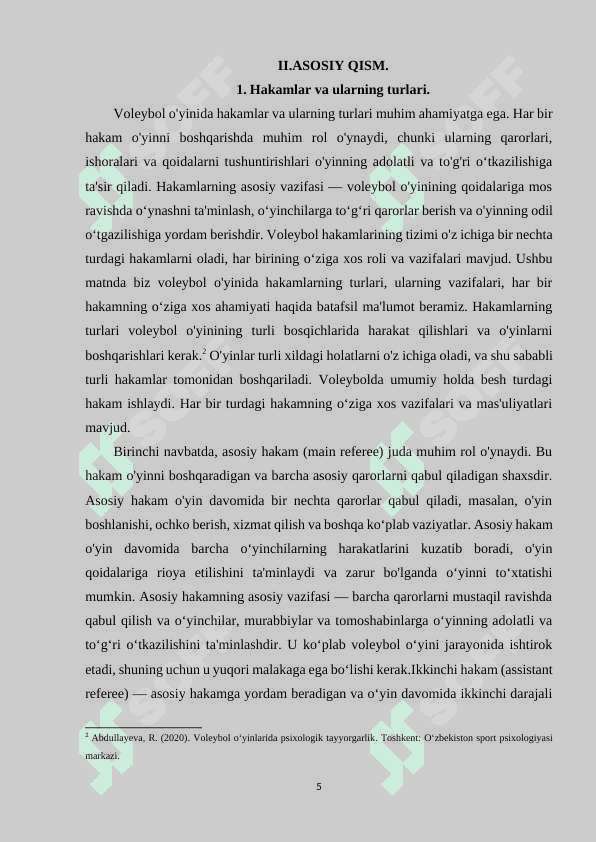 II.ASOSIY QISM.

1. Hakamlar va ularning turlari.

Voleybol o'yinida hakamlar va ularning turlari muhim ahamiyatga ega. Har bir hakam o'yinni boshqarishda muhim rol o'ynaydi, chunki ularning qarorlari, ishoralari va qoidalarni tushuntirishlari o'yinning adolatli va to'g'ri o‘tkazilishiga ta'sir qiladi. Hakamlarning asosiy vazifasi — voleybol o'yinining qoidalariga mos ravishda o‘ynashni ta'minlash, o‘yinchilarga to‘g‘ri qarorlar berish va o'yinning odil o‘tgazilishiga yordam berishdir. Voleybol hakamlarining tizimi o'z ichiga bir nechta turdagi hakamlarni oladi, har birining o‘ziga xos roli va vazifalari mavjud. Ushbu matnda biz voleybol o'yinida hakamlarning turlari, ularning vazifalari, har bir hakamning o‘ziga xos ahamiyati haqida batafsil ma'lumot beramiz. Hakamlarning turlari voleybol o'yinining turli bosqichlarida harakat qilishlari va o'yinlarni boshqarishlari kerak.$^2$ O'yinlar turli xildagi holatlarni o'z ichiga oladi, va shu sababli turli hakamlar tomonidan boshqariladi. Voleybolda umumiy holda besh turdagi hakam ishlaydi. Har bir turdagi hakamning o‘ziga xos vazifalari va mas'uliyatlari mavjud.

Birinchi navbatda, asosiy hakam (main referee) juda muhim rol o'ynaydi. Bu hakam o'yinni boshqaradigan va barcha asosiy qarorlarni qabul qiladigan shaxsdir. Asosiy hakam o'yin davomida bir nechta qarorlar qabul qiladi, masalan, o'yin boshlanishi, ochko berish, xizmat qilish va boshqa ko‘plab vaziyatlar. Asosiy hakam o'yin davomida barcha o‘yinchilarning harakatlarini kuzatib boradi, o'yin qoidalariga rioya etilishini ta'minlaydi va zarur bo'lganda o‘yinni to‘xtatishi mumkin. Asosiy hakamning asosiy vazifasi — barcha qarorlarni mustaqil ravishda qabul qilish va o‘yinchilar, murabbiylar va tomoshabinlarga o‘yinning adolatli va to‘g‘ri o‘tkazilishini ta'minlashdir. U ko‘plab voleybol o‘yini jarayonida ishtirok etadi, shuning uchun u yuqori malakaga ega bo‘lishi kerak.Ikkinchi hakam (assistant referee) — asosiy hakamga yordam beradigan va o‘yin davomida ikkinchi darajali

$^2$ Abdullayeva, R. (2020). Voleybol o‘yinlarida psixologik tayyorgarlik. Toshkent: O‘zbekiston sport psixologiyasi markazi.

5